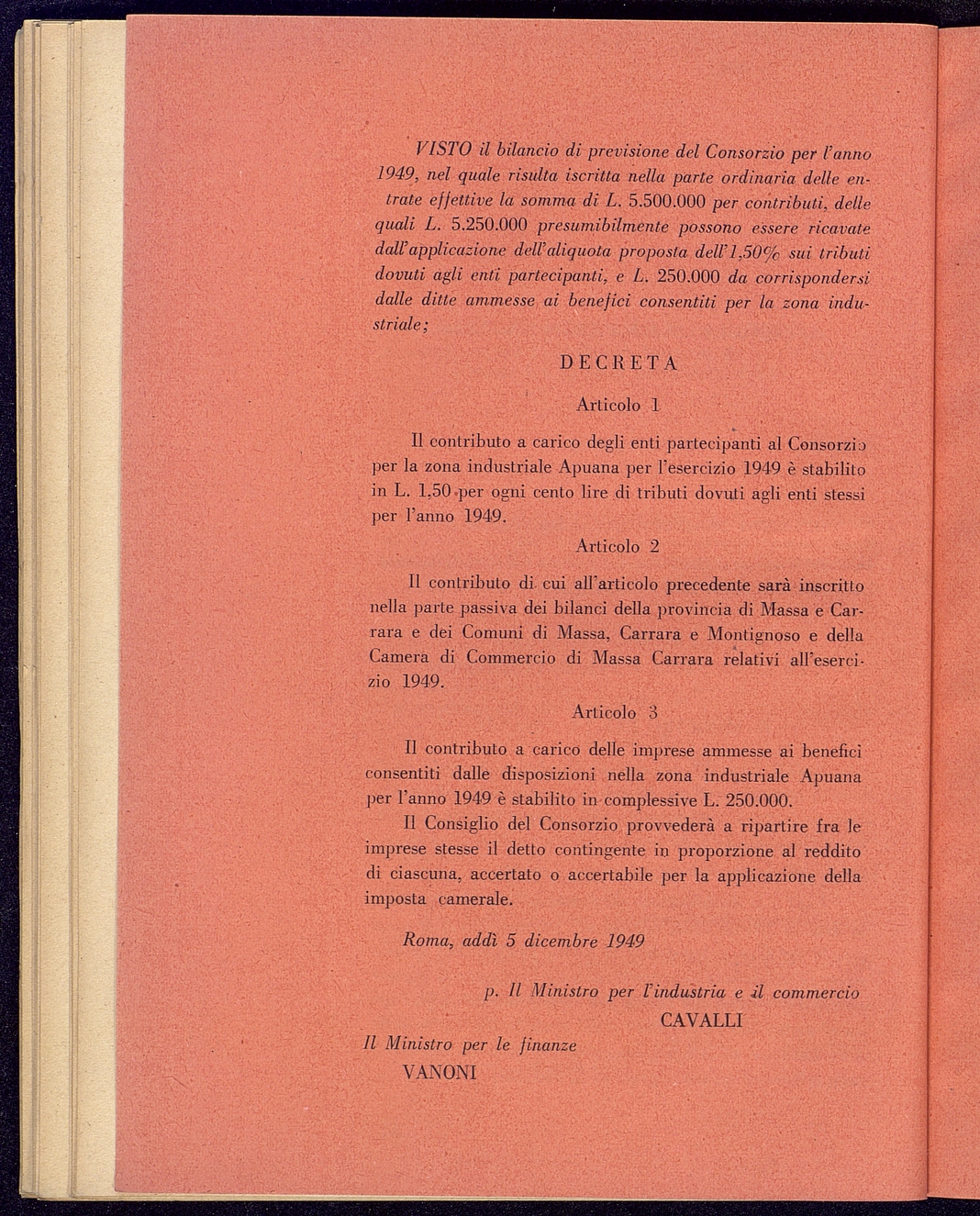 VISTO il bilancio di previsione del Consorzio per l'anno 1949, nel quale risulta iscritta nella parte ordinaria delle entrate effettive la somma di L. 5.500.000 per contributi, delle quali L. 5.250.000 presumibilmente possono essere ricavate dall'applicazione dell'aliquota proposta dell'1,50% sui tributi dovuti agli enti partecipanti, e L. 250.000 da corrispondersi dalle ditte ammesse ai benefici consentiti per la zona industriale;

DECRETA

Articolo 1

Il contributo a carico degli enti partecipanti al Consorzio per la zona industriale Apuana per l'esercizio 1949 è stabilito in L. 1,50 per ogni cento lire di tributi dovuti agli enti stessi per l'anno 1949.

Articolo 2

Il contributo di cui all'articolo precedente sarà inscritto nella parte passiva dei bilanci della provincia di Massa e Carrara e dei Comuni di Massa, Carrara e Montignoso e della Camera di Commercio di Massa Carrara relativi all'esercizio 1949.

Articolo 3

Il contributo a carico delle imprese ammesse ai benefici consentiti dalle disposizioni nella zona industriale Apuana per l'anno 1949 è stabilito in complessive L. 250.000.

Il Consiglio del Consorzio provvederà a ripartire fra le imprese stesse il detto contingente in proporzione al reddito di ciascuna, accertato o accertabile per la applicazione della imposta camerale.

Roma, addì 5 dicembre 1949

p. Il Ministro per l'industria e il commercio
CAVALLI

Il Ministro per le finanze
VANONI